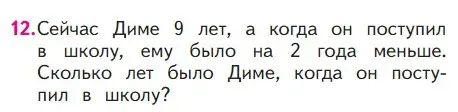 12. Сейчас Диме 9 лет, а когда он поступил в школу, ему было на 2 года меньше. Сколько лет было Диме, когда он поступил в школу?